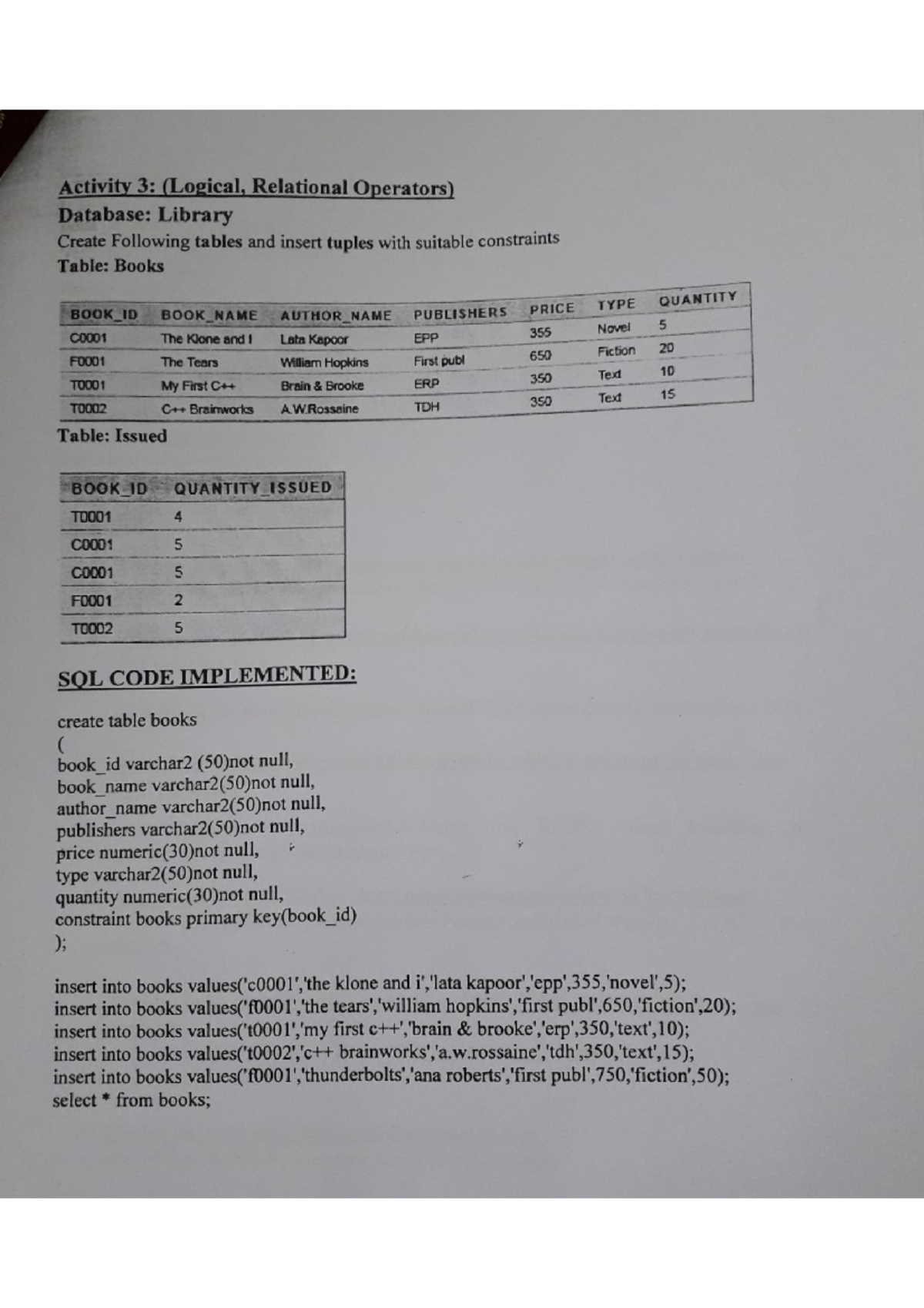 Activity 3: (Logical, Relational Operators)
Database: Library
Create Following tables and insert tuples with suitable constraints
Table: Books

| BOOK_ID | BOOK_NAME | AUTHOR_NAME | PUBLISHERS | PRICE | TYPE | QUANTITY |
|---|---|---|---|---|---|---|
| C0001 | The Klone and I | Lata Kapoor | EPP | 355 | Novel | 5 |
| F0001 | The Tears | William Hopkins | First publ | 650 | Fiction | 20 |
| T0001 | My First C++ | Brain & Brooke | ERP | 350 | Text | 10 |
| T0002 | C++ Brainworks | A.W.Rossaine | TDH | 350 | Text | 15 |

Table: Issued

| BOOK_ID | QUANTITY_ISSUED |
|---|---|
| T0001 | 4 |
| C0001 | 5 |
| C0001 | 5 |
| F0001 | 2 |
| T0002 | 5 |

SQL CODE IMPLEMENTED:

create table books
(
book_id varchar2 (50)not null,
book_name varchar2(50)not null,
author_name varchar2(50)not null,
publishers varchar2(50)not null,
price numeric(30)not null,
type varchar2(50)not null,
quantity numeric(30)not null,
constraint books primary key(book_id)
);

insert into books values('c0001','the klone and i','lata kapoor','epp',355,'novel',5);
insert into books values('f0001','the tears','william hopkins','first publ',650,'fiction',20);
insert into books values('t0001','my first c++','brain & brooke','erp',350,'text',10);
insert into books values('t0002','c++ brainworks','a.w.rossaine','tdh',350,'text',15);
insert into books values('f0001','thunderbolts','ana roberts','first publ',750,'fiction',50);
select * from books;